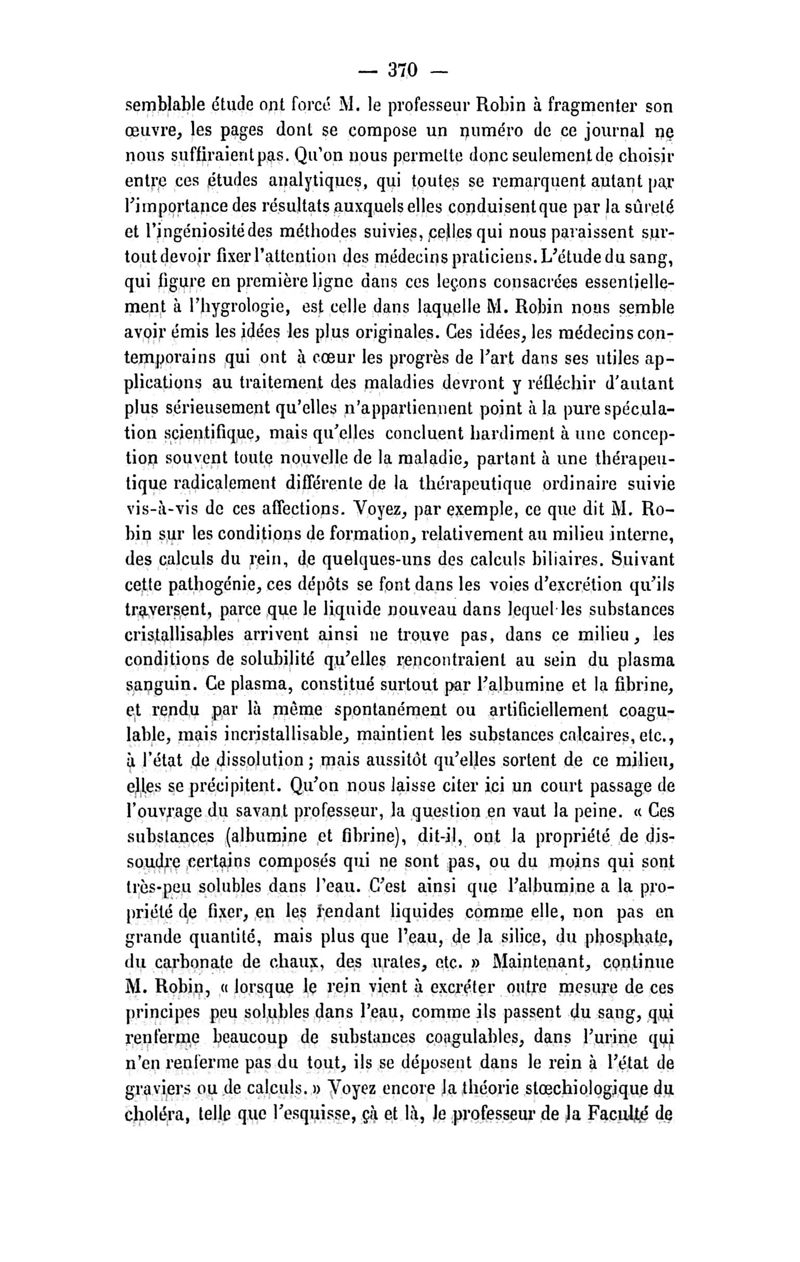 — 370 —

semblable étude ont forcé M. le professeur Robin à fragmenter son œuvre, les pages dont se compose un numéro de ce journal ne nous suffiraient pas. Qu'on nous permette donc seulement de choisir entre ces études analytiques, qui toutes se remarquent autant par l'importance des résultats auxquels elles conduisent que par la sûreté et l'ingéniosité des méthodes suivies, celles qui nous paraissent surtout devoir fixer l'attention des médecins praticiens. L'étude du sang, qui figure en première ligne dans ces leçons consacrées essentiellement à l'hygrologie, est celle dans laquelle M. Robin nous semble avoir émis les idées les plus originales. Ces idées, les médecins contemporains qui ont à cœur les progrès de l'art dans ses utiles applications au traitement des maladies devront y réfléchir d'autant plus sérieusement qu'elles n'appartiennent point à la pure spéculation scientifique, mais qu'elles concluent hardiment à une conception souvent toute nouvelle de la maladie, partant à une thérapeutique radicalement différente de la thérapeutique ordinaire suivie vis-à-vis de ces affections. Voyez, par exemple, ce que dit M. Robin sur les conditions de formation, relativement au milieu interne, des calculs du rein, de quelques-uns des calculs biliaires. Suivant cette pathogénie, ces dépôts se font dans les voies d'excrétion qu'ils traversent, parce que le liquide nouveau dans lequel les substances cristallisables arrivent ainsi ne trouve pas, dans ce milieu, les conditions de solubilité qu'elles rencontraient au sein du plasma sanguin. Ce plasma, constitué surtout par l'albumine et la fibrine, et rendu par là même spontanément ou artificiellement coagulable, mais incristallisable, maintient les substances calcaires, etc., à l'état de dissolution ; mais aussitôt qu'elles sortent de ce milieu, elles se précipitent. Qu'on nous laisse citer ici un court passage de l'ouvrage du savant professeur, la question en vaut la peine. « Ces substances (albumine et fibrine), dit-il, ont la propriété de dissoudre certains composés qui ne sont pas, ou du moins qui sont très-peu solubles dans l'eau. C'est ainsi que l'albumine a la propriété de fixer, en les rendant liquides comme elle, non pas en grande quantité, mais plus que l'eau, de la silice, du phosphate, du carbonate de chaux, des urates, etc. » Maintenant, continue M. Robin, « lorsque le rein vient à excréter outre mesure de ces principes peu solubles dans l'eau, comme ils passent du sang, qui renferme beaucoup de substances coagulables, dans l'urine qui n'en renferme pas du tout, ils se déposent dans le rein à l'état de graviers ou de calculs. » Voyez encore la théorie stœchiologique du choléra, telle que l'esquisse, çà et là, le professeur de la Faculté de